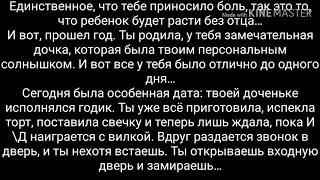 Единственное, что тебе приносило боль, так это то, что ребенок будет расти без отца...
Made with KINEMASTER
И вот, прошел год. Ты родила, у тебя замечательная дочка, которая была твоим персональным солнышком. И вот все у тебя было отлично до одного дня...
Сегодня была особенная дата: твоей доченьке исполнялся годик. Ты уже всё приготовила, испекла торт, поставила свечку и теперь лишь ждала, пока И \Д наиграется с вилкой. Вдруг раздается звонок в дверь, и ты нехотя встаешь. Ты открываешь входную дверь и замираешь...